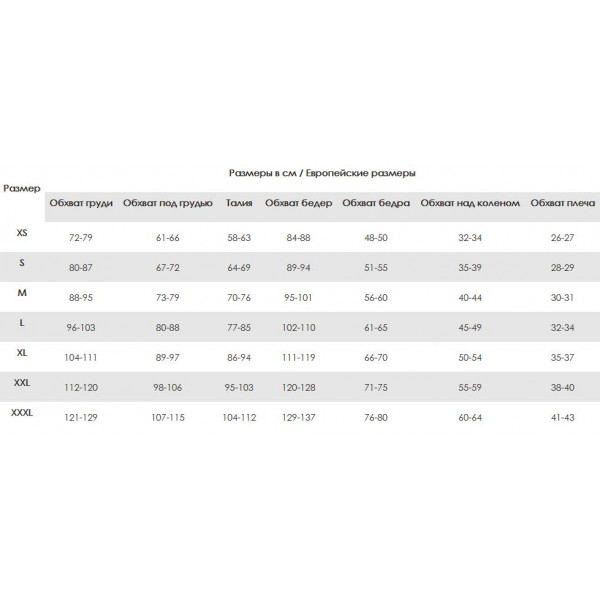 Размеры в см / Европейские размеры

| Размер | Обхват груди | Обхват под грудью | Талия | Обхват бедер | Обхват бедра | Обхват над коленом | Обхват плеча |
|---|---|---|---|---|---|---|---|
| XS | 72-79 | 61-66 | 58-63 | 84-88 | 48-50 | 32-34 | 26-27 |
| S | 80-87 | 67-72 | 64-69 | 89-94 | 51-55 | 35-39 | 28-29 |
| M | 88-95 | 73-79 | 70-76 | 95-101 | 56-60 | 40-44 | 30-31 |
| L | 96-103 | 80-88 | 77-85 | 102-110 | 61-65 | 45-49 | 32-34 |
| XL | 104-111 | 89-97 | 86-94 | 111-119 | 66-70 | 50-54 | 35-37 |
| XXL | 112-120 | 98-106 | 95-103 | 120-128 | 71-75 | 55-59 | 38-40 |
| XXXL | 121-129 | 107-115 | 104-112 | 129-137 | 76-80 | 60-64 | 41-43 |